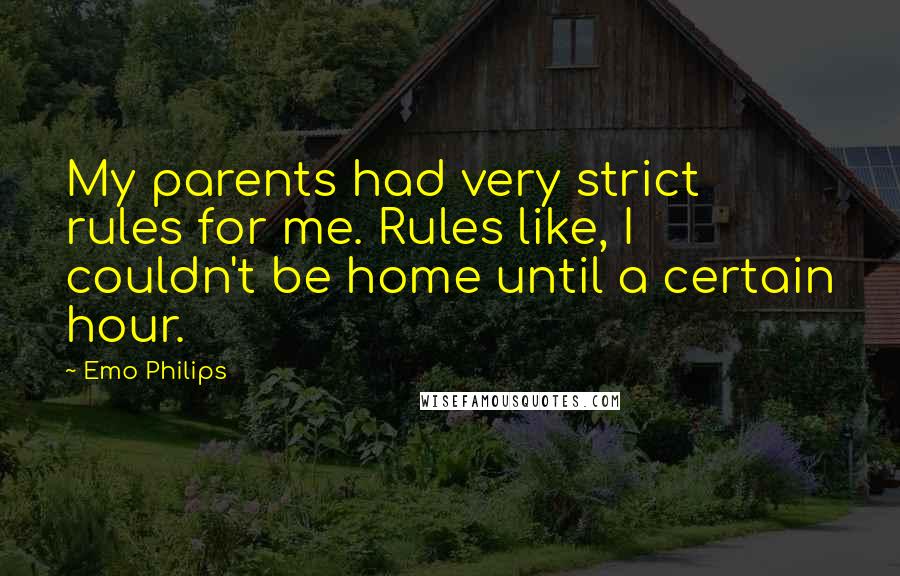 My parents had very strict rules for me. Rules like, I couldn't be home until a certain hour.

~ Emo Philips

WISEFAMOUSQUOTES.COM